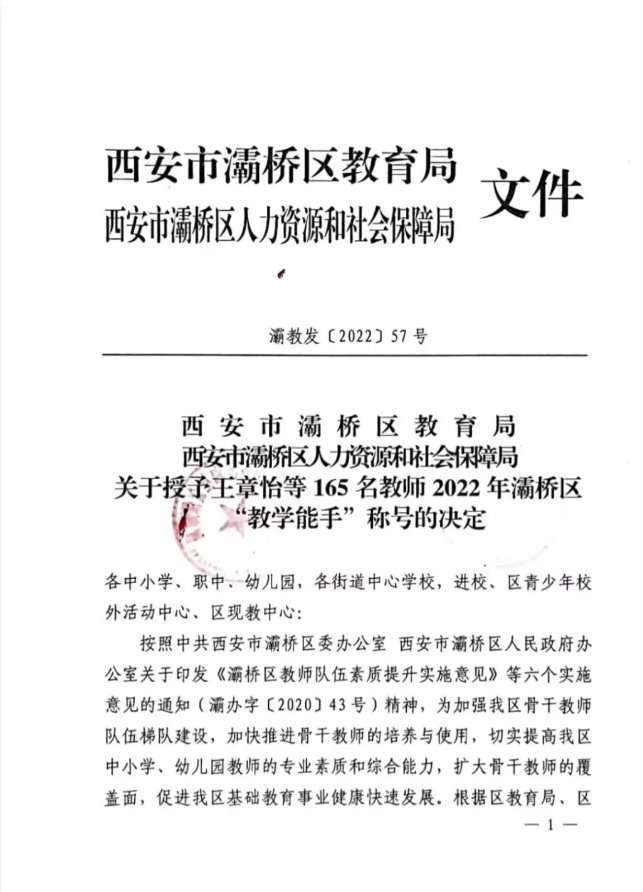 西安市灞桥区教育局
西安市灞桥区人力资源和社会保障局
文件

灞教发〔2022〕57号

西安市灞桥区教育局
西安市灞桥区人力资源和社会保障局
关于授予王章怡等165名教师2022年灞桥区“教学能手”称号的决定

各中小学、职中、幼儿园，各街道中心学校，进校、区青少年校外活动中心、区现教中心：

按照中共西安市灞桥区委办公室 西安市灞桥区人民政府办公室关于印发《灞桥区教师队伍素质提升实施意见》等六个实施意见的通知（灞办字〔2020〕43号）精神，为加强我区骨干教师队伍梯队建设，加快推进骨干教师的培养与使用，切实提高我区中小学、幼儿园教师的专业素质和综合能力，扩大骨干教师的覆盖面，促进我区基础教育事业健康快速发展。根据区教育局、区

— 1 —